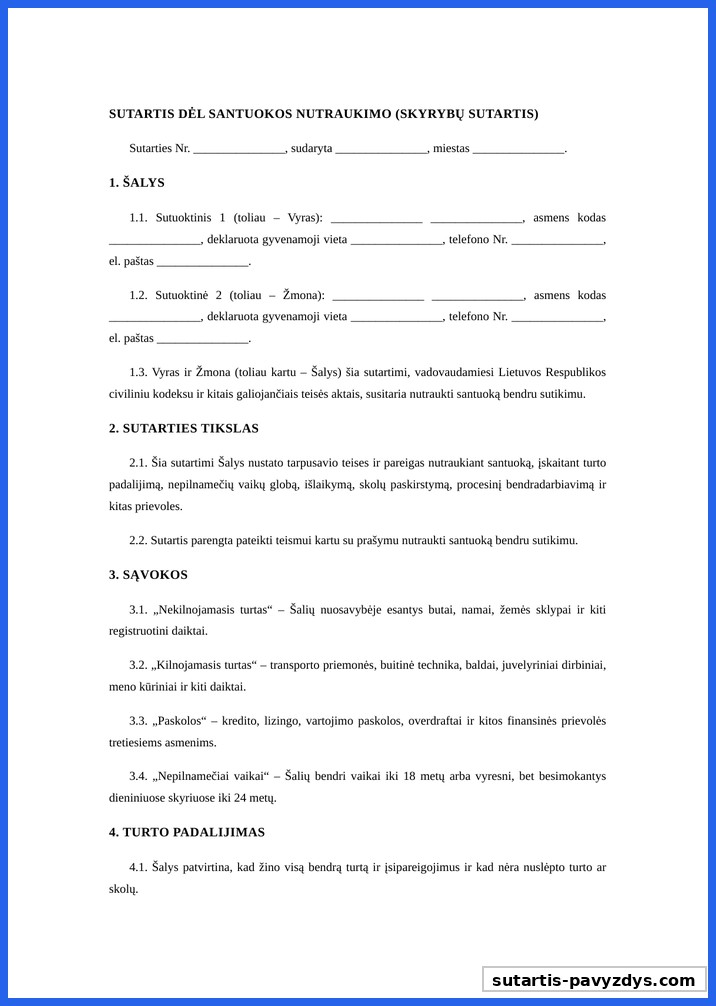 SUTARTIS DĖL SANTUOKOS NUTRAUKIMO (SKYRYBŲ SUTARTIS)

Sutarties Nr. _______________, sudaryta _______________, miestas _______________.

1. ŠALYS

1.1. Sutuoktinis 1 (toliau – Vyras): _______________ _______________, asmens kodas _______________, deklaruota gyvenamoji vieta _______________, telefono Nr. _______________, el. paštas _______________.

1.2. Sutuoktinė 2 (toliau – Žmona): _______________ _______________, asmens kodas _______________, deklaruota gyvenamoji vieta _______________, telefono Nr. _______________, el. paštas _______________.

1.3. Vyras ir Žmona (toliau kartu – Šalys) šia sutartimi, vadovaudamiesi Lietuvos Respublikos civiliniu kodeksu ir kitais galiojančiais teisės aktais, susitaria nutraukti santuoką bendru sutikimu.

2. SUTARTIES TIKSLAS

2.1. Šia sutartimi Šalys nustato tarpusavio teises ir pareigas nutraukiant santuoką, įskaitant turto padalijimą, nepilnamečių vaikų globą, išlaikymą, skolų paskirstymą, procesinį bendradarbiavimą ir kitas prievoles.

2.2. Sutartis parengta pateikti teismui kartu su prašymu nutraukti santuoką bendru sutikimu.

3. SĄVOKOS

3.1. „Nekilnojamasis turtas“ – Šalių nuosavybėje esantys butai, namai, žemės sklypai ir kiti registruotini daiktai.

3.2. „Kilnojamasis turtas“ – transporto priemonės, buitinė technika, baldai, juvelyriniai dirbiniai, meno kūriniai ir kiti daiktai.

3.3. „Paskolos“ – kredito, lizingo, vartojimo paskolos, overdraftai ir kitos finansinės prievolės tretiesiems asmenims.

3.4. „Nepilnamečiai vaikai“ – Šalių bendri vaikai iki 18 metų arba vyresni, bet besimokantys dieniniuose skyriuose iki 24 metų.

4. TURTO PADALIJIMAS

4.1. Šalys patvirtina, kad žino visą bendrą turtą ir įsipareigojimus ir kad nėra nuslėpto turto ar skolų.

sutartis-pavyzdys.com